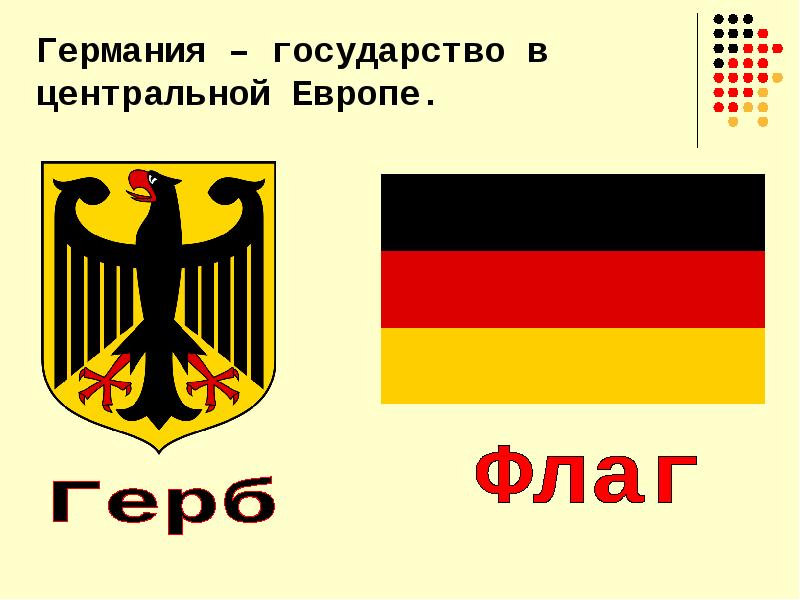 Германия – государство в центральной Европе.

Герб

Флаг